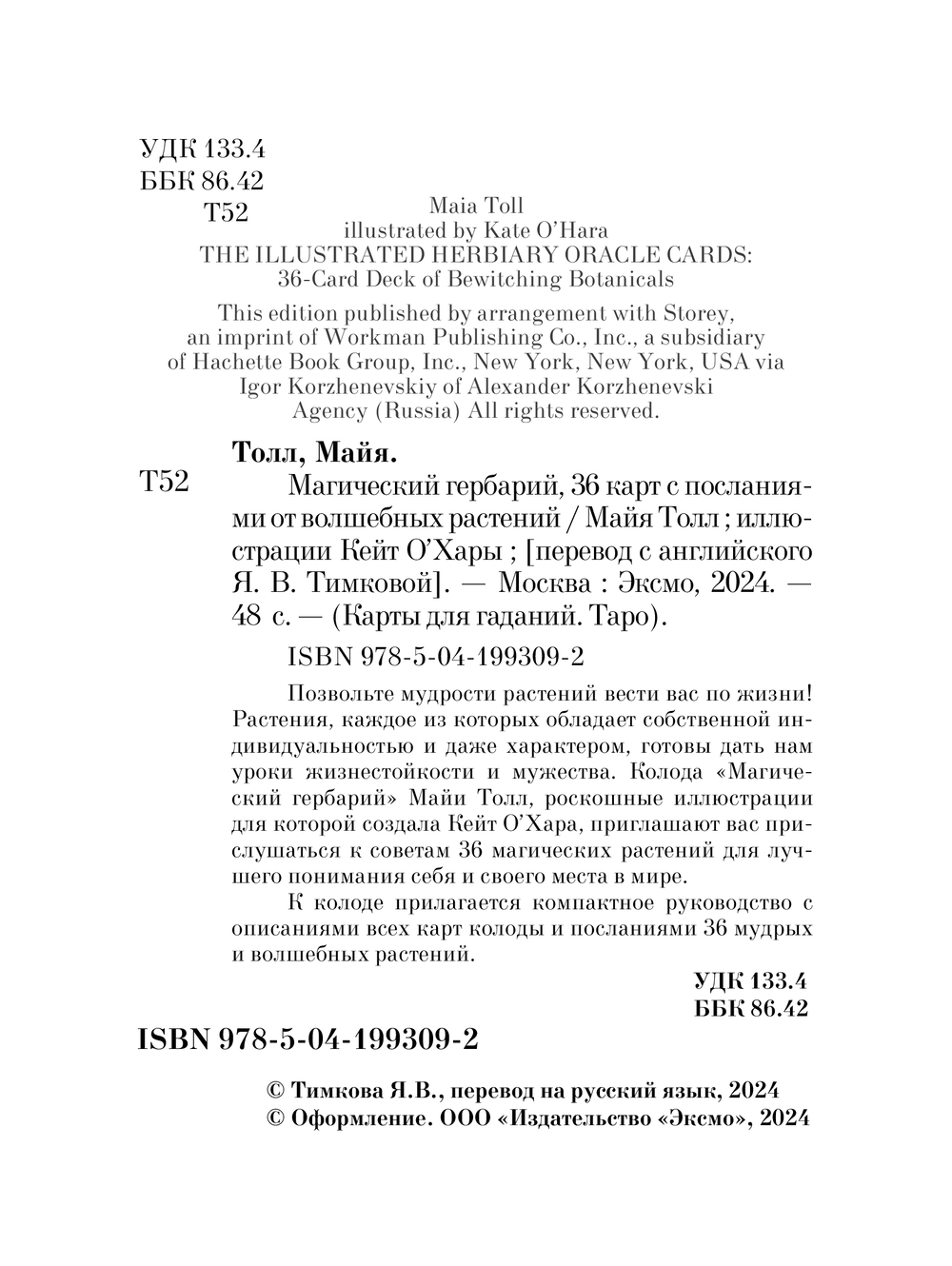 УДК 133.4
ББК 86.42
Т52

Maia Toll
illustrated by Kate O'Hara
THE ILLUSTRATED HERBIARY ORACLE CARDS:
36-Card Deck of Bewitching Botanicals

This edition published by arrangement with Storey, an imprint of Workman Publishing Co., Inc., a subsidiary of Hachette Book Group, Inc., New York, New York, USA via Igor Korzhenevskiy of Alexander Korzhenevski Agency (Russia) All rights reserved.

Толл, Майя.

Т52 Магический гербарий, 36 карт с посланиями от волшебных растений / Майя Толл ; иллюстрации Кейт О'Хары ; [перевод с английского Я. В. Тимковой]. — Москва : Эксмо, 2024. — 48 с. — (Карты для гаданий. Таро).

ISBN 978-5-04-199309-2

Позвольте мудрости растений вести вас по жизни! Растения, каждое из которых обладает собственной индивидуальностью и даже характером, готовы дать нам уроки жизнестойкости и мужества. Колода «Магический гербарий» Майи Толл, роскошные иллюстрации для которой создала Кейт О'Хара, приглашают вас прислушаться к советам 36 магических растений для лучшего понимания себя и своего места в мире.

К колоде прилагается компактное руководство с описаниями всех карт колоды и посланиями 36 мудрых и волшебных растений.

УДК 133.4
ББК 86.42

ISBN 978-5-04-199309-2

© Тимкова Я.В., перевод на русский язык, 2024
© Оформление. ООО «Издательство «Эксмо», 2024